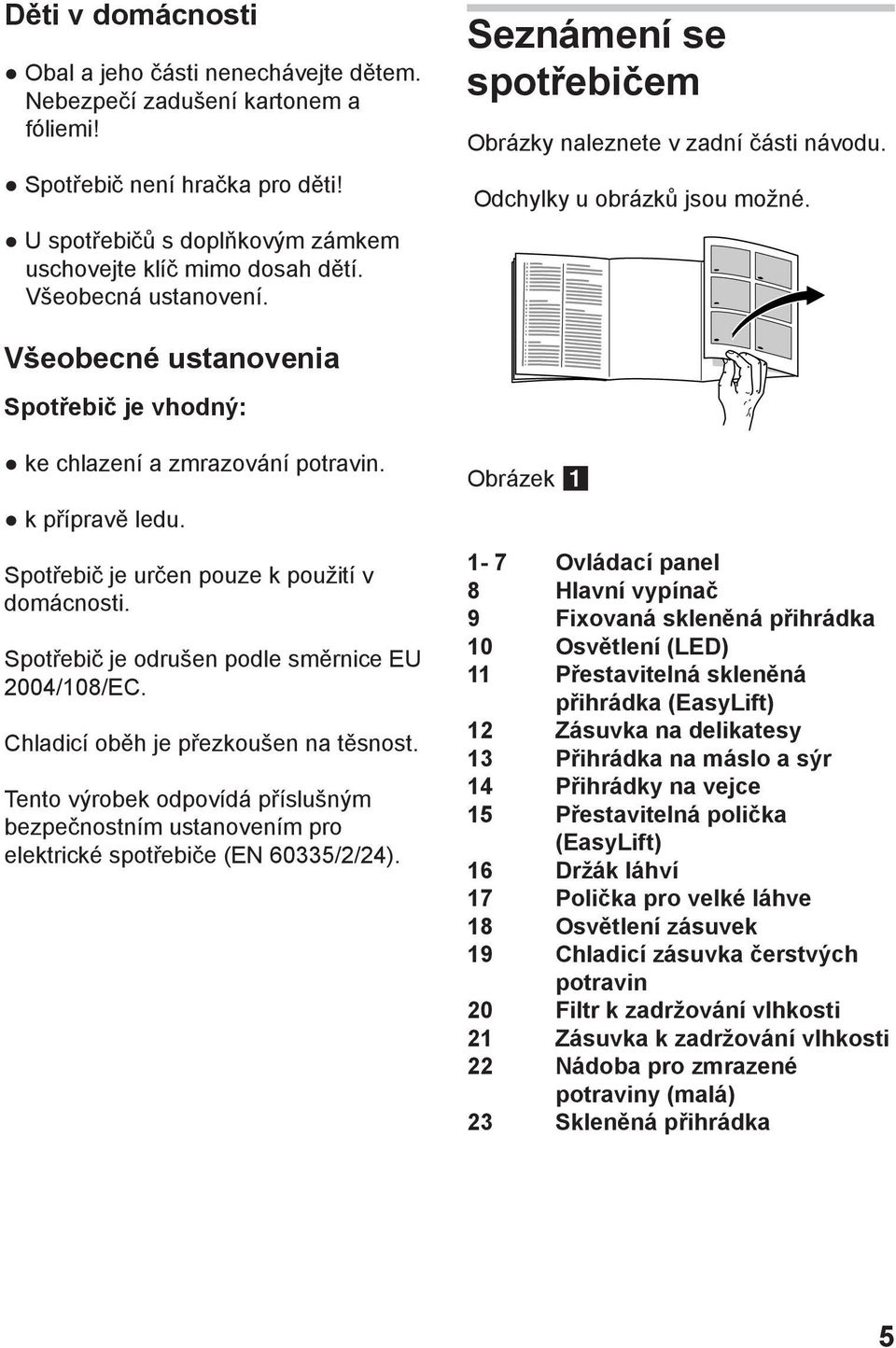 Děti v domácnosti

● Obal a jeho části nenechávejte dětem. Nebezpečí zadušení kartonem a fóliemi!

● Spotřebič není hračka pro děti!

● U spotřebičů s doplňkovým zámkem uschovejte klíč mimo dosah dětí. Všeobecná ustanovení.

Všeobecné ustanovenia

Spotřebič je vhodný:

● ke chlazení a zmrazování potravin.

● k přípravě ledu.

Spotřebič je určen pouze k použití v domácnosti.

Spotřebič je odrušen podle směrnice EU 2004/108/EC.

Chladicí oběh je přezkoušen na těsnost.

Tento výrobek odpovídá příslušným bezpečnostním ustanovením pro elektrické spotřebiče (EN 60335/2/24).

Seznámení se spotřebičem

Obrázky naleznete v zadní části návodu.

Odchylky u obrázků jsou možné.

Obrázek 1

| | |
|---|---|
| 1- 7 | Ovládací panel |
| 8 | Hlavní vypínač |
| 9 | Fixovaná skleněná přihrádka |
| 10 | Osvětlení (LED) |
| 11 | Přestavitelná skleněná přihrádka (EasyLift) |
| 12 | Zásuvka na delikatesy |
| 13 | Přihrádka na máslo a sýr |
| 14 | Přihrádky na vejce |
| 15 | Přestavitelná polička (EasyLift) |
| 16 | Držák láhví |
| 17 | Polička pro velké láhve |
| 18 | Osvětlení zásuvek |
| 19 | Chladicí zásuvka čerstvých potravin |
| 20 | Filtr k zadržování vlhkosti |
| 21 | Zásuvka k zadržování vlhkosti |
| 22 | Nádoba pro zmrazené potraviny (malá) |
| 23 | Skleněná přihrádka |

5